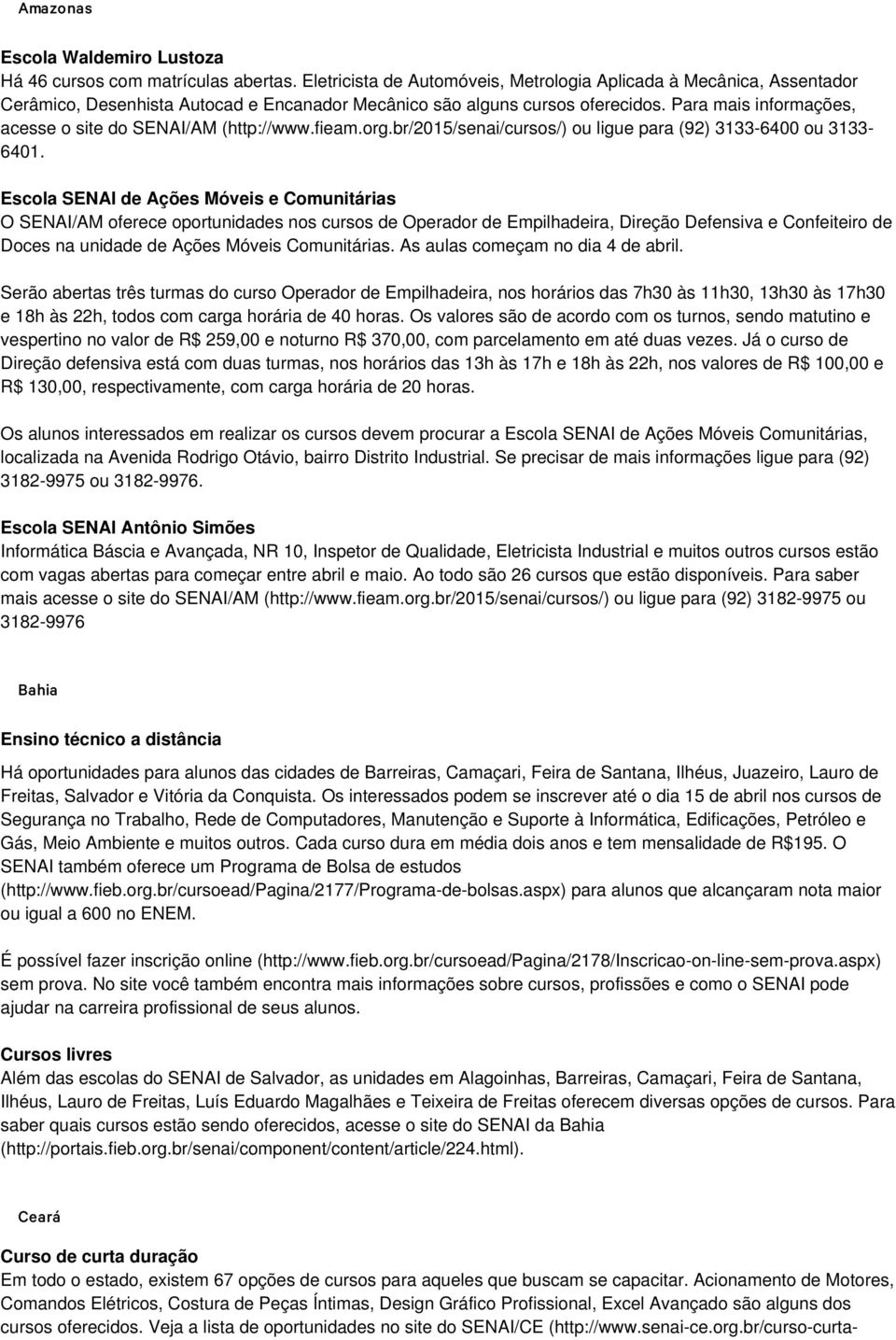 Amazonas

Escola Waldemiro Lustoza
Há 46 cursos com matrículas abertas. Eletricista de Automóveis, Metrologia Aplicada à Mecânica, Assentador Cerâmico, Desenhista Autocad e Encanador Mecânico são alguns cursos oferecidos. Para mais informações, acesse o site do SENAI/AM (http://www.fieam.org.br/2015/senai/cursos/) ou ligue para (92) 3133-6400 ou 3133-6401.

Escola SENAI de Ações Móveis e Comunitárias
O SENAI/AM oferece oportunidades nos cursos de Operador de Empilhadeira, Direção Defensiva e Confeiteiro de Doces na unidade de Ações Móveis Comunitárias. As aulas começam no dia 4 de abril.

Serão abertas três turmas do curso Operador de Empilhadeira, nos horários das 7h30 às 11h30, 13h30 às 17h30 e 18h às 22h, todos com carga horária de 40 horas. Os valores são de acordo com os turnos, sendo matutino e vespertino no valor de R$ 259,00 e noturno R$ 370,00, com parcelamento em até duas vezes. Já o curso de Direção defensiva está com duas turmas, nos horários das 13h às 17h e 18h às 22h, nos valores de R$ 100,00 e R$ 130,00, respectivamente, com carga horária de 20 horas.

Os alunos interessados em realizar os cursos devem procurar a Escola SENAI de Ações Móveis Comunitárias, localizada na Avenida Rodrigo Otávio, bairro Distrito Industrial. Se precisar de mais informações ligue para (92) 3182-9975 ou 3182-9976.

Escola SENAI Antônio Simões
Informática Báscia e Avançada, NR 10, Inspetor de Qualidade, Eletricista Industrial e muitos outros cursos estão com vagas abertas para começar entre abril e maio. Ao todo são 26 cursos que estão disponíveis. Para saber mais acesse o site do SENAI/AM (http://www.fieam.org.br/2015/senai/cursos/) ou ligue para (92) 3182-9975 ou 3182-9976

Bahia

Ensino técnico a distância
Há oportunidades para alunos das cidades de Barreiras, Camaçari, Feira de Santana, Ilhéus, Juazeiro, Lauro de Freitas, Salvador e Vitória da Conquista. Os interessados podem se inscrever até o dia 15 de abril nos cursos de Segurança no Trabalho, Rede de Computadores, Manutenção e Suporte à Informática, Edificações, Petróleo e Gás, Meio Ambiente e muitos outros. Cada curso dura em média dois anos e tem mensalidade de R$195. O SENAI também oferece um Programa de Bolsa de estudos (http://www.fieb.org.br/cursoead/Pagina/2177/Programa-de-bolsas.aspx) para alunos que alcançaram nota maior ou igual a 600 no ENEM.

É possível fazer inscrição online (http://www.fieb.org.br/cursoead/Pagina/2178/Inscricao-on-line-sem-prova.aspx) sem prova. No site você também encontra mais informações sobre cursos, profissões e como o SENAI pode ajudar na carreira profissional de seus alunos.

Cursos livres
Além das escolas do SENAI de Salvador, as unidades em Alagoinhas, Barreiras, Camaçari, Feira de Santana, Ilhéus, Lauro de Freitas, Luís Eduardo Magalhães e Teixeira de Freitas oferecem diversas opções de cursos. Para saber quais cursos estão sendo oferecidos, acesse o site do SENAI da Bahia (http://portais.fieb.org.br/senai/component/content/article/224.html).

Ceará

Curso de curta duração
Em todo o estado, existem 67 opções de cursos para aqueles que buscam se capacitar. Acionamento de Motores, Comandos Elétricos, Costura de Peças Íntimas, Design Gráfico Profissional, Excel Avançado são alguns dos cursos oferecidos. Veja a lista de oportunidades no site do SENAI/CE (http://www.senai-ce.org.br/curso-curta-